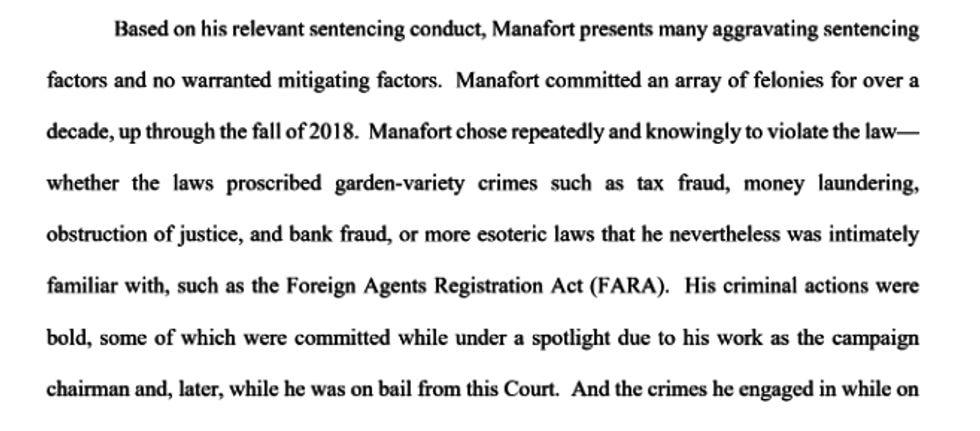 Based on his relevant sentencing conduct, Manafort presents many aggravating sentencing factors and no warranted mitigating factors. Manafort committed an array of felonies for over a decade, up through the fall of 2018. Manafort chose repeatedly and knowingly to violate the law—whether the laws proscribed garden-variety crimes such as tax fraud, money laundering, obstruction of justice, and bank fraud, or more esoteric laws that he nevertheless was intimately familiar with, such as the Foreign Agents Registration Act (FARA). His criminal actions were bold, some of which were committed while under a spotlight due to his work as the campaign chairman and, later, while he was on bail from this Court. And the crimes he engaged in while on